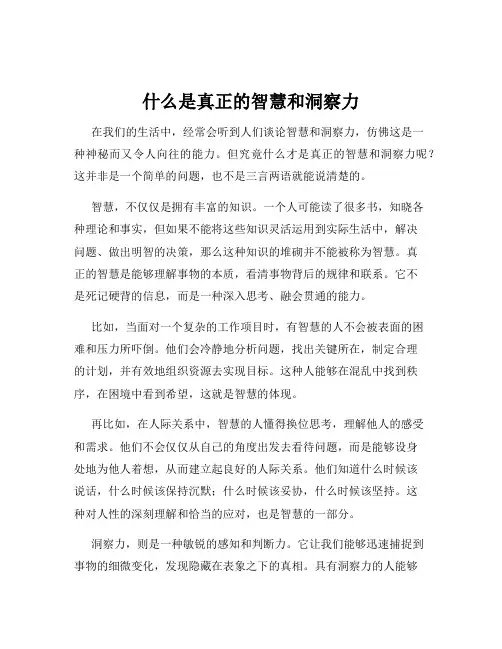 什么是真正的智慧和洞察力

在我们的生活中，经常会听到人们谈论智慧和洞察力，仿佛这是一种神秘而又令人向往的能力。但究竟什么才是真正的智慧和洞察力呢？这并非是一个简单的问题，也不是三言两语就能说清楚的。

智慧，不仅仅是拥有丰富的知识。一个人可能读了很多书，知晓各种理论和事实，但如果不能将这些知识灵活运用到实际生活中，解决问题、做出明智的决策，那么这种知识的堆砌并不能被称为智慧。真正的智慧是能够理解事物的本质，看清事物背后的规律和联系。它不是死记硬背的信息，而是一种深入思考、融会贯通的能力。

比如，当面对一个复杂的工作项目时，有智慧的人不会被表面的困难和压力所吓倒。他们会冷静地分析问题，找出关键所在，制定合理的计划，并有效地组织资源去实现目标。这种人能够在混乱中找到秩序，在困境中看到希望，这就是智慧的体现。

再比如，在人际关系中，智慧的人懂得换位思考，理解他人的感受和需求。他们不会仅仅从自己的角度出发去看待问题，而是能够设身处地为他人着想，从而建立起良好的人际关系。他们知道什么时候该说话，什么时候该保持沉默；什么时候该妥协，什么时候该坚持。这种对人性的深刻理解和恰当的应对，也是智慧的一部分。

洞察力，则是一种敏锐的感知和判断力。它让我们能够迅速捕捉到事物的细微变化，发现隐藏在表象之下的真相。具有洞察力的人能够